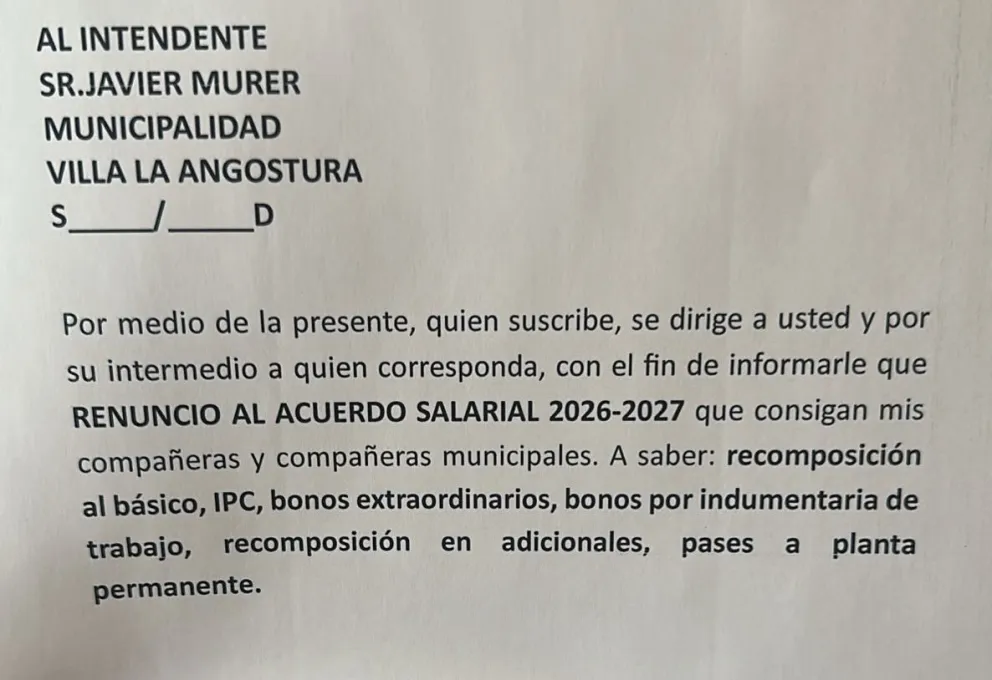 AL INTENDENTE
SR.JAVIER MURER
MUNICIPALIDAD
VILLA LA ANGOSTURA
S____/____D

Por medio de la presente, quien suscribe, se dirige a usted y por su intermedio a quien corresponda, con el fin de informarle que RENUNCIO AL ACUERDO SALARIAL 2026-2027 que consigan mis compañeras y compañeras municipales. A saber: recomposición al básico, IPC, bonos extraordinarios, bonos por indumentaria de trabajo, recomposición en adicionales, pases a planta permanente.